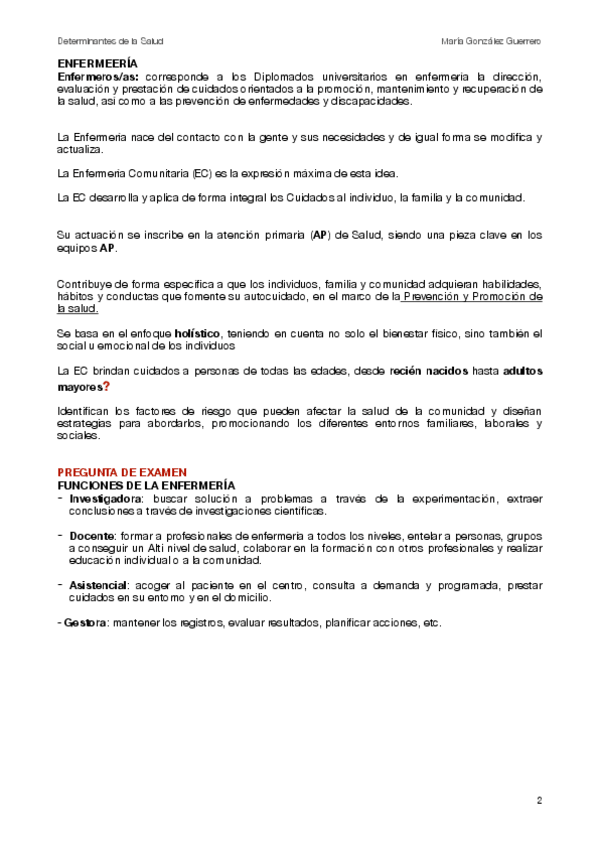 Determinantes de la Salud

María González Guerrero

ENFERMEERÍA

Enfermeros/as: corresponde a los Diplomados universitarios en enfermería la dirección, evaluación y prestación de cuidados orientados a la promoción, mantenimiento y recuperación de la salud, así como a las prevención de enfermedades y discapacidades.

La Enfermería nace del contacto con la gente y sus necesidades y de igual forma se modifica y actualiza.

La Enfermería Comunitaria (EC) es la expresión máxima de esta idea.

La EC desarrolla y aplica de forma integral los Cuidados al individuo, la familia y la comunidad.

Su actuación se inscribe en la atención primaria (AP) de Salud, siendo una pieza clave en los equipos AP.

Contribuye de forma específica a que los individuos, familia y comunidad adquieran habilidades, hábitos y conductas que fomente su autocuidado, en el marco de la Prevención y Promoción de la salud.

Se basa en el enfoque holístico, teniendo en cuenta no solo el bienestar físico, sino también el social u emocional de los individuos

La EC brindan cuidados a personas de todas las edades, desde recién nacidos hasta adultos mayores?

Identifican los factores de riesgo que pueden afectar la salud de la comunidad y diseñan estrategias para abordarlos, promocionando los diferentes entornos familiares, laborales y sociales.

PREGUNTA DE EXAMEN

FUNCIONES DE LA ENFERMERÍA

- Investigadora: buscar solución a problemas a través de la experimentación, extraer conclusiones a través de investigaciones científicas.

- Docente: formar a profesionales de enfermería a todos los niveles, entelar a personas, grupos a conseguir un Alti nivel de salud, colaborar en la formación con otros profesionales y realizar educación individual o a la comunidad.

- Asistencial: acoger al paciente en el centro, consulta a demanda y programada, prestar cuidados en su entorno y en el domicilio.

- Gestora: mantener los registros, evaluar resultados, planificar acciones, etc.

2